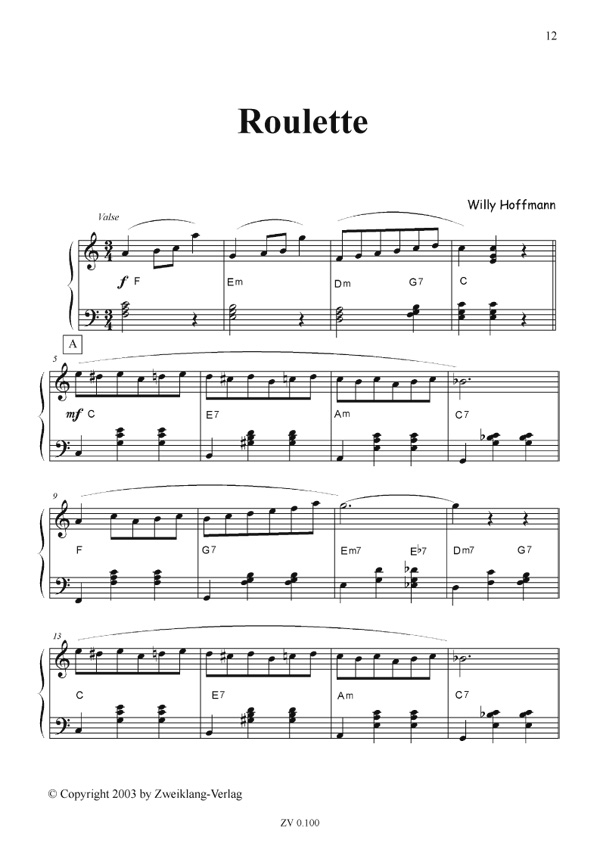 12

Roulette

Willy Hoffmann

Valse

f F

Em

Dm G7

C

A

5

mf C

E7

Am

C7

9

F

G7

Em7 E♭7

Dm7 G7

13

C

E7

Am

C7

© Copyright 2003 by Zweiklang-Verlag

ZV 0.100